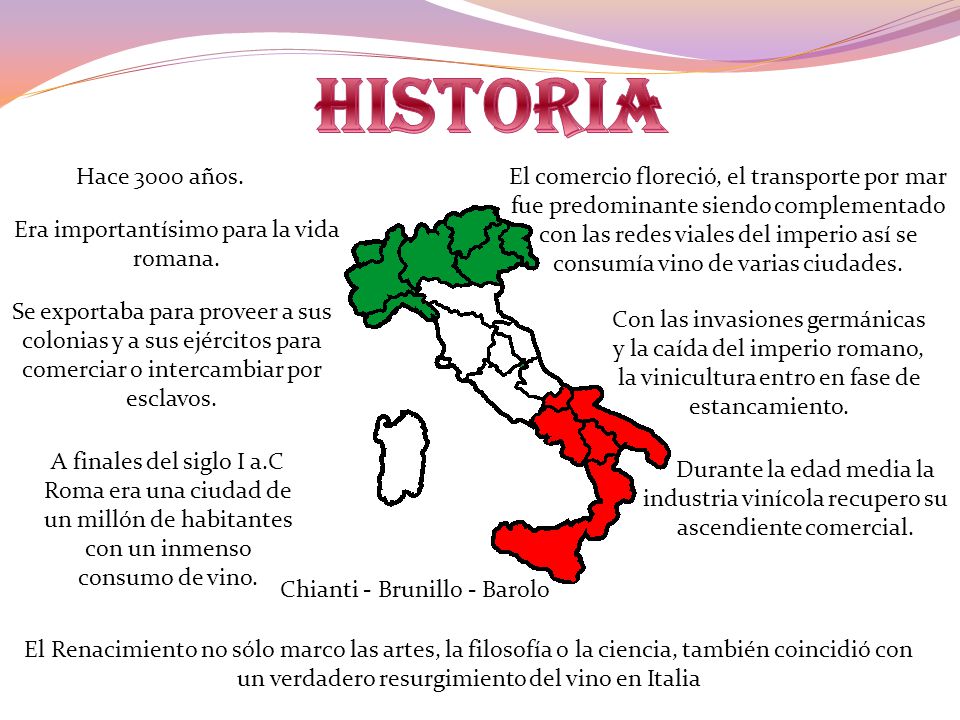 HISTORIA

Hace 3000 años.

Era importantísimo para la vida romana.

Se exportaba para proveer a sus colonias y a sus ejércitos para comerciar o intercambiar por esclavos.

A finales del siglo I a.C Roma era una ciudad de un millón de habitantes con un inmenso consumo de vino.

El comercio floreció, el transporte por mar fue predominante siendo complementado con las redes viales del imperio así se consumía vino de varias ciudades.

Con las invasiones germánicas y la caída del imperio romano, la vinicultura entro en fase de estancamiento.

Durante la edad media la industria vinícola recupero su ascendiente comercial.

Chianti - Brunillo - Barolo

El Renacimiento no sólo marco las artes, la filosofía o la ciencia, también coincidió con un verdadero resurgimiento del vino en Italia